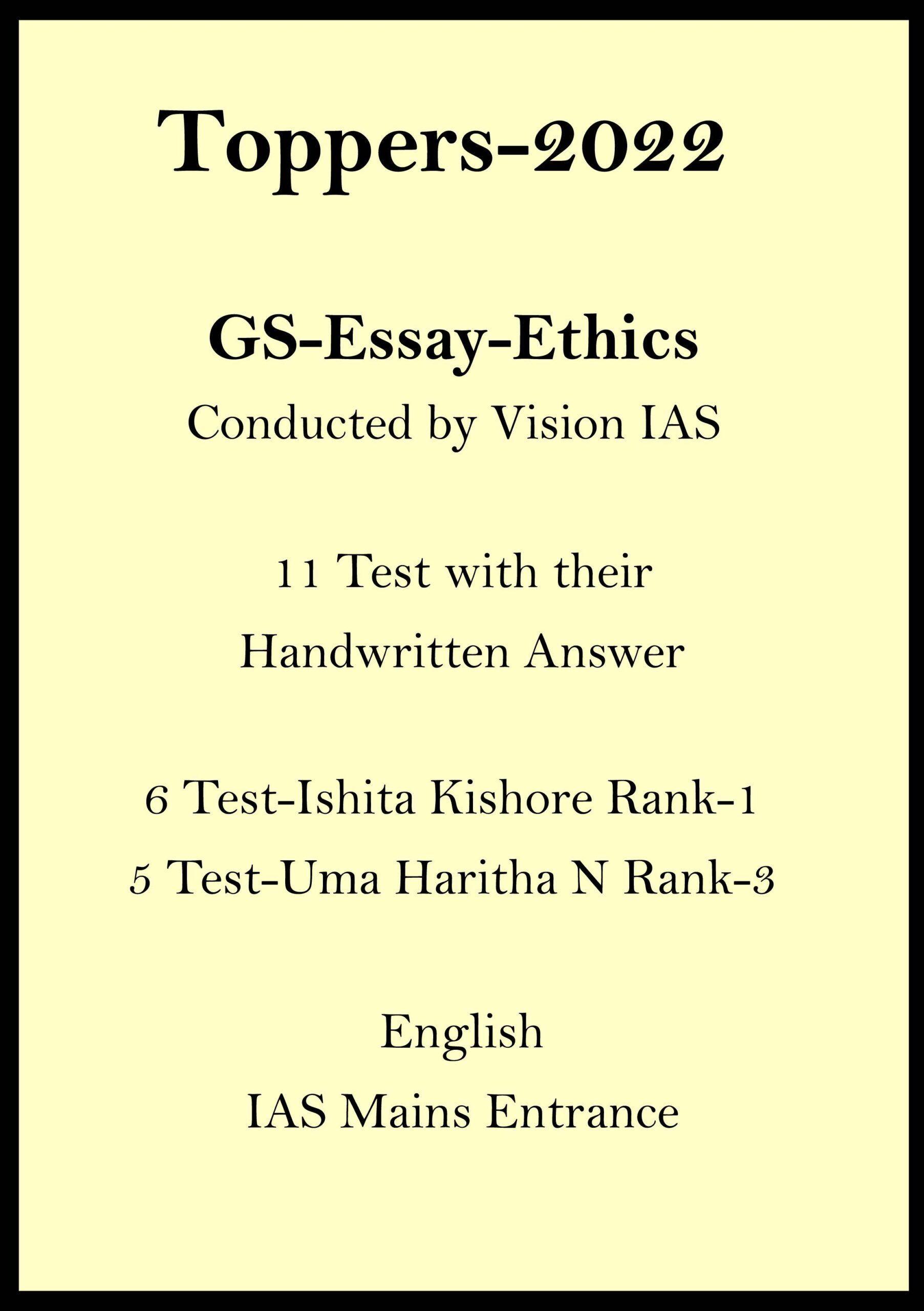 Toppers-2022

GS-Essay-Ethics
Conducted by Vision IAS

11 Test with their
Handwritten Answer

6 Test-Ishita Kishore Rank-1
5 Test-Uma Haritha N Rank-3

English
IAS Mains Entrance